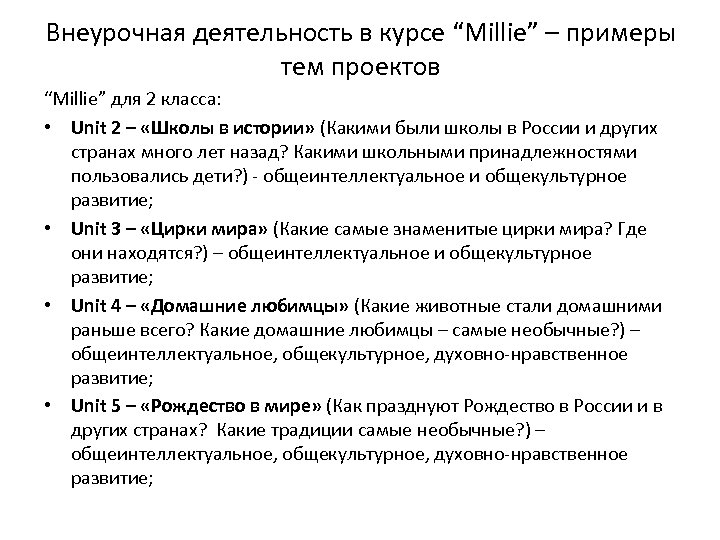 Внеурочная деятельность в курсе “Millie” – примеры тем проектов

“Millie” для 2 класса:

• Unit 2 – «Школы в истории» (Какими были школы в России и других странах много лет назад? Какими школьными принадлежностями пользовались дети?) - общеинтеллектуальное и общекультурное развитие;

• Unit 3 – «Цирки мира» (Какие самые знаменитые цирки мира? Где они находятся?) – общеинтеллектуальное и общекультурное развитие;

• Unit 4 – «Домашние любимцы» (Какие животные стали домашними раньше всего? Какие домашние любимцы – самые необычные?) – общеинтеллектуальное, общекультурное, духовно-нравственное развитие;

• Unit 5 – «Рождество в мире» (Как празднуют Рождество в России и в других странах? Какие традиции самые необычные?) – общеинтеллектуальное, общекультурное, духовно-нравственное развитие;